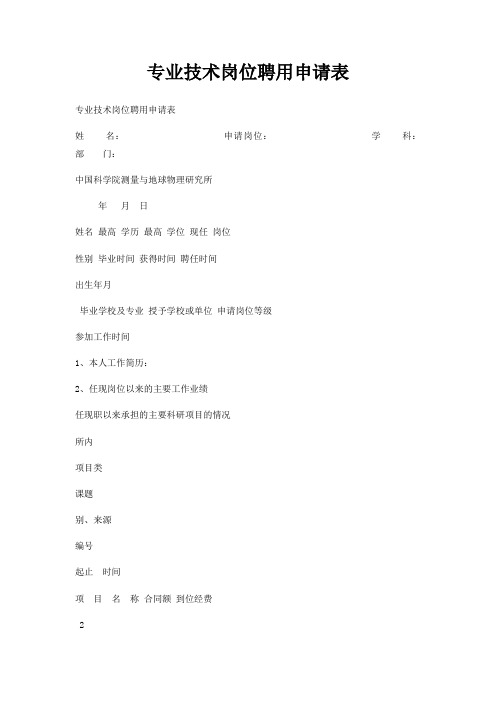 专业技术岗位聘用申请表

专业技术岗位聘用申请表

姓　　名：　　　　　　　　申请岗位：　　　　　　　　学　　科：

部　　门：

中国科学院测量与地球物理研究所

年　月　日

姓名 最高 学历 最高 学位 现任 岗位

性别 毕业时间 获得时间 聘任时间

出生年月

毕业学校及专业 授予学校或单位 申请岗位等级

参加工作时间

1、本人工作简历：

2、任现岗位以来的主要工作业绩

任现职以来承担的主要科研项目的情况

所内

项目类

课题

别、来源

编号

起止　时间

项　目　名　称 合同额 到位经费

2